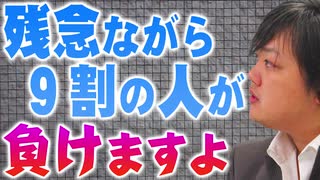 残念ながら
9割の人が
負けますよ